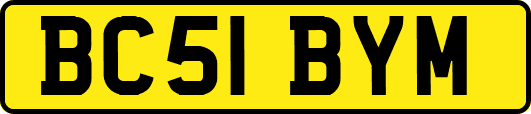 BC51 BYM